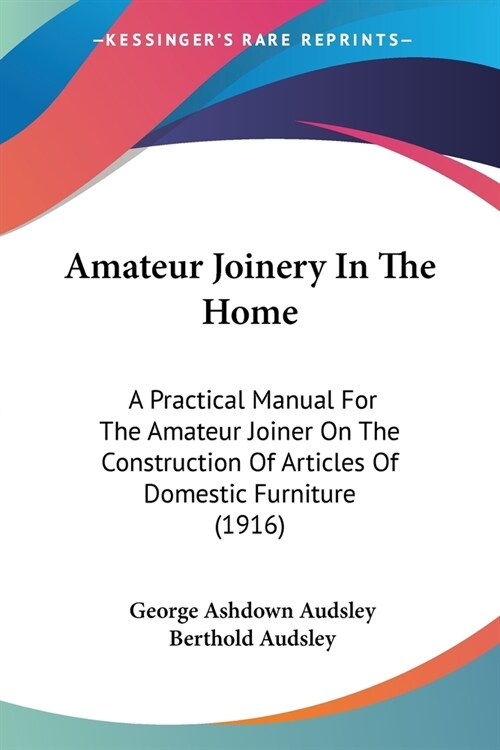 —KESSINGER'S RARE REPRINTS—

Amateur Joinery In The Home

A Practical Manual For The Amateur Joiner On The Construction Of Articles Of Domestic Furniture (1916)

George Ashdown Audsley
Berthold Audsley